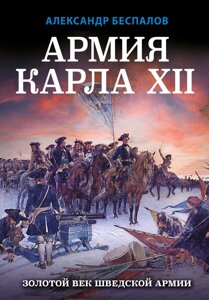 АЛЕКСАНДР БЕСПАЛОВ

АРМИЯ КАРЛА XII

ЗОЛОТОЙ ВЕК ШВЕДСКОЙ АРМИИ